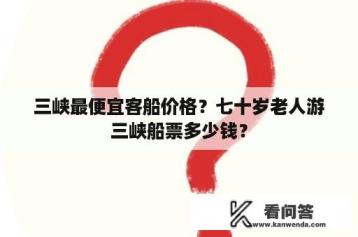 三峡最便宜客船价格？七十岁老人游三峡船票多少钱？

看问答
www.kanwenda.com